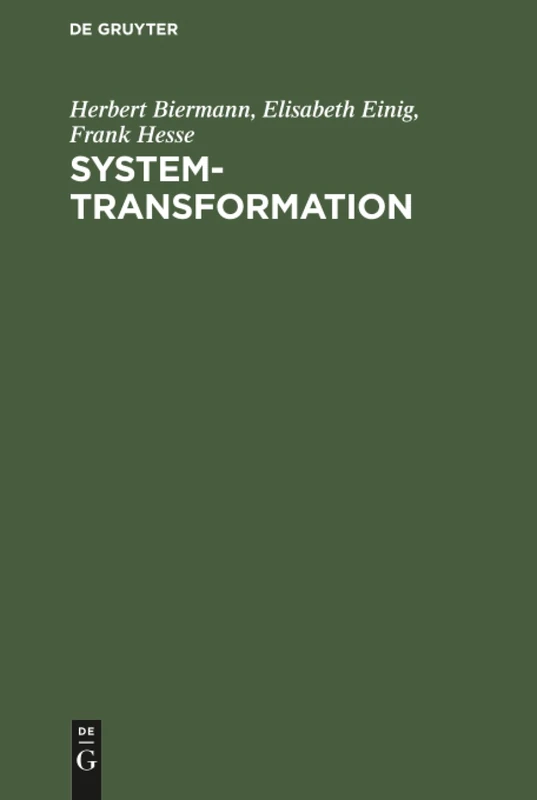 DE GRUYTER

Herbert Biermann, Elisabeth Einig, Frank Hesse

SYSTEM-TRANSFORMATION

DE
G